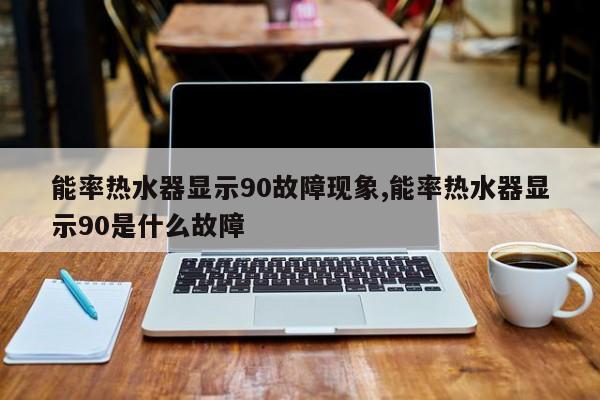 能率热水器显示90故障现象,能率热水器显示90是什么故障